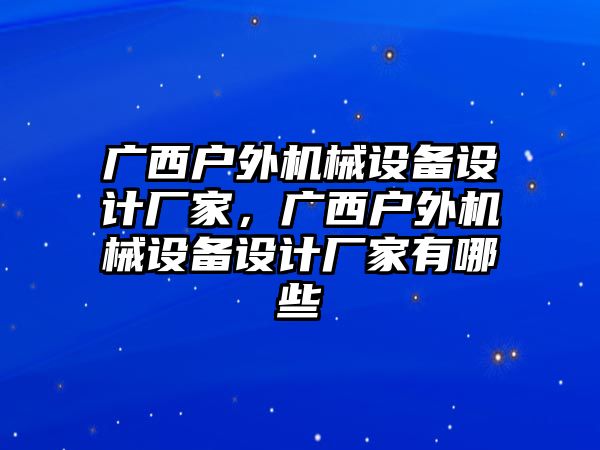 广西户外机械设备设计厂家，广西户外机械设备设计厂家有哪些